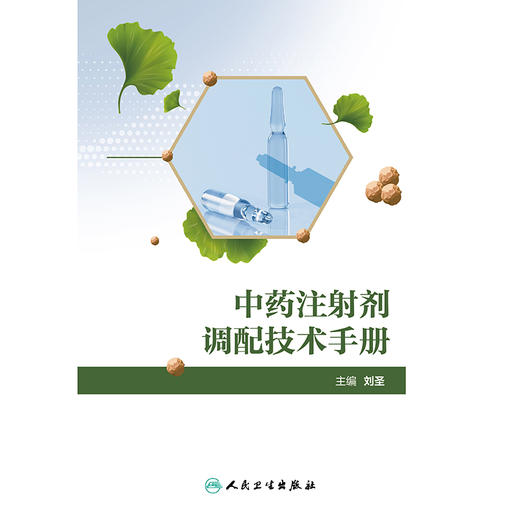 中药注射剂
调配技术手册

主编 刘圣

人民卫生出版社